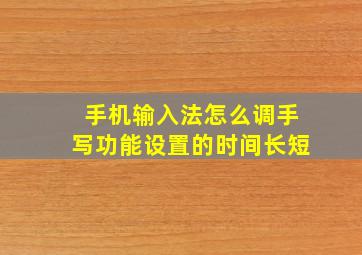 手机输入法怎么调手写功能设置的时间长短